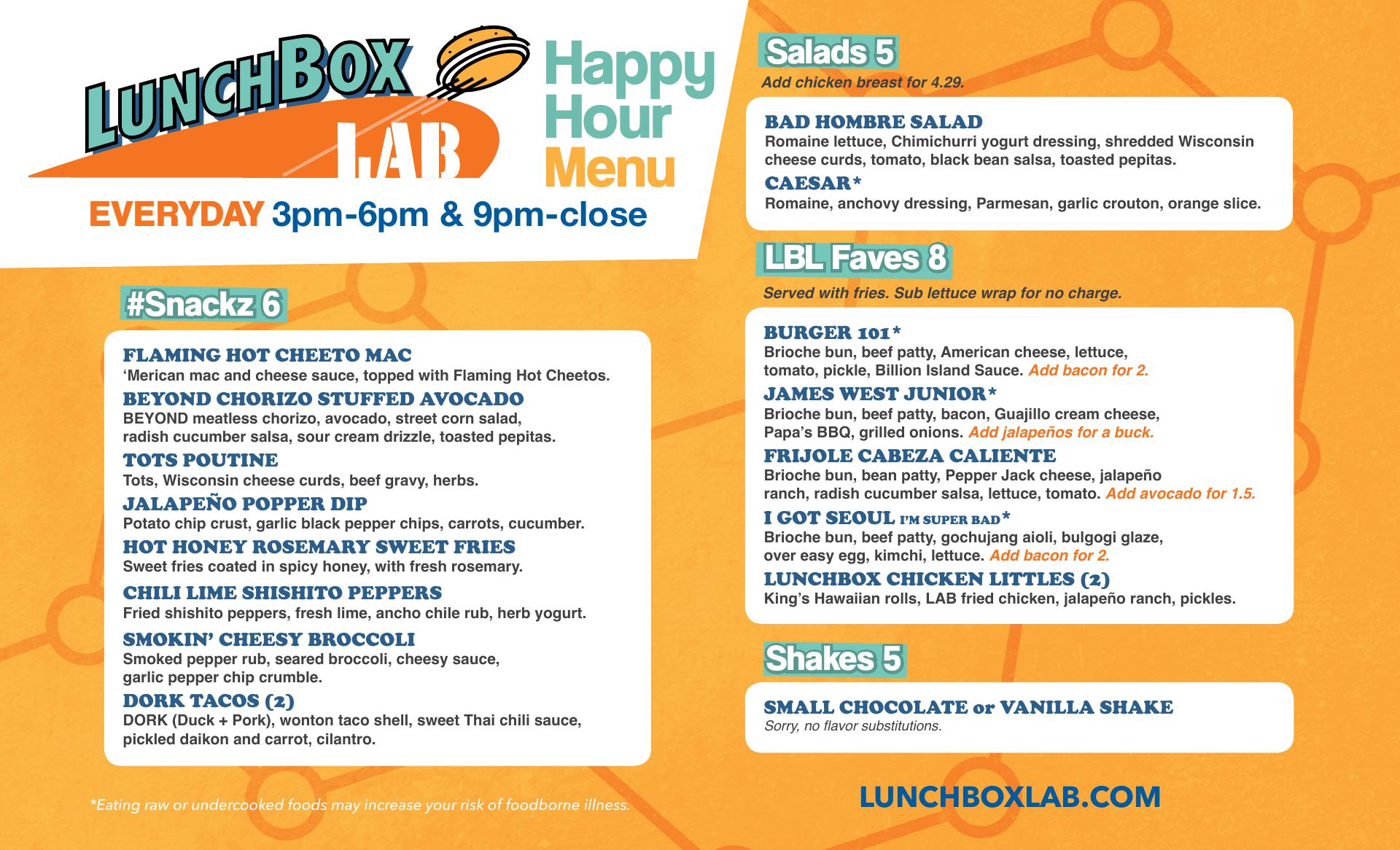 LUNCHBOX LAB

Happy Hour Menu

EVERYDAY 3pm-6pm & 9pm-close

#Snackz 6

FLAMING HOT CHEETO MAC
'Merican mac and cheese sauce, topped with Flaming Hot Cheetos.

BEYOND CHORIZO STUFFED AVOCADO
BEYOND meatless chorizo, avocado, street corn salad, radish cucumber salsa, sour cream drizzle, toasted pepitas.

TOTS POUTINE
Tots, Wisconsin cheese curds, beef gravy, herbs.

JALAPEÑO POPPER DIP
Potato chip crust, garlic black pepper chips, carrots, cucumber.

HOT HONEY ROSEMARY SWEET FRIES
Sweet fries coated in spicy honey, with fresh rosemary.

CHILI LIME SHISHITO PEPPERS
Fried shishito peppers, fresh lime, ancho chile rub, herb yogurt.

SMOKIN' CHEESY BROCCOLI
Smoked pepper rub, seared broccoli, cheesy sauce, garlic pepper chip crumble.

DORK TACOS (2)
DORK (Duck + Pork), wonton taco shell, sweet Thai chili sauce, pickled daikon and carrot, cilantro.

*Eating raw or undercooked foods may increase your risk of foodborne illness.

Salads 5
Add chicken breast for 4.29.

BAD HOMBRE SALAD
Romaine lettuce, Chimichurri yogurt dressing, shredded Wisconsin cheese curds, tomato, black bean salsa, toasted pepitas.

CAESAR*
Romaine, anchovy dressing, Parmesan, garlic crouton, orange slice.

LBL Faves 8
Served with fries. Sub lettuce wrap for no charge.

BURGER 101*
Brioche bun, beef patty, American cheese, lettuce, tomato, pickle, Billion Island Sauce. Add bacon for 2.

JAMES WEST JUNIOR*
Brioche bun, beef patty, bacon, Guajillo cream cheese, Papa's BBQ, grilled onions. Add jalapeños for a buck.

FRIJOLE CABEZA CALIENTE
Brioche bun, bean patty, Pepper Jack cheese, jalapeño ranch, radish cucumber salsa, lettuce, tomato. Add avocado for 1.5.

I GOT SEOUL I'M SUPER BAD*
Brioche bun, beef patty, gochujang aioli, bulgogi glaze, over easy egg, kimchi, lettuce. Add bacon for 2.

LUNCHBOX CHICKEN LITTLES (2)
King's Hawaiian rolls, LAB fried chicken, jalapeño ranch, pickles.

Shakes 5

SMALL CHOCOLATE or VANILLA SHAKE
Sorry, no flavor substitutions.

LUNCHBOXLAB.COM